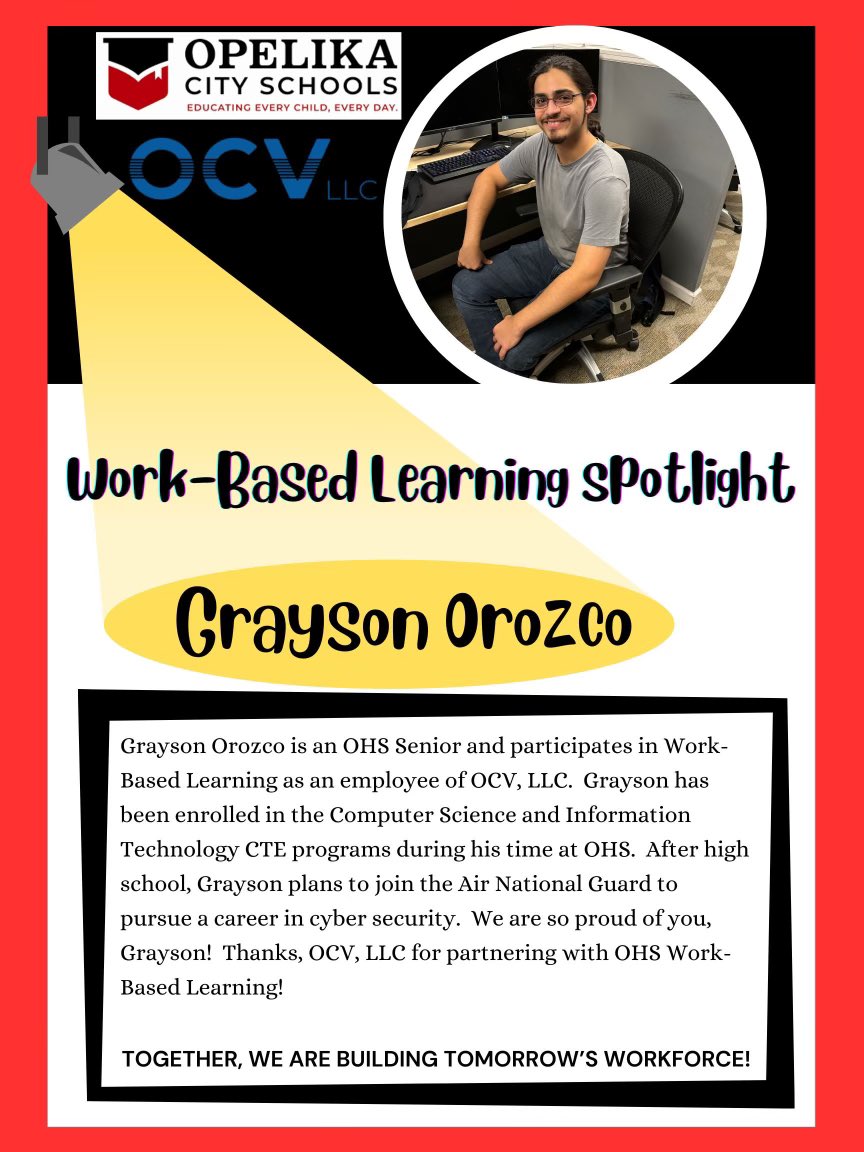 OPELIKA CITY SCHOOLS
EDUCATING EVERY CHILD, EVERY DAY.

OCV LLC

Work-Based Learning Spotlight

Grayson Orozco

Grayson Orozco is an OHS Senior and participates in Work-Based Learning as an employee of OCV, LLC. Grayson has been enrolled in the Computer Science and Information Technology CTE programs during his time at OHS. After high school, Grayson plans to join the Air National Guard to pursue a career in cyber security. We are so proud of you, Grayson! Thanks, OCV, LLC for partnering with OHS Work-Based Learning!

TOGETHER, WE ARE BUILDING TOMORROW'S WORKFORCE!